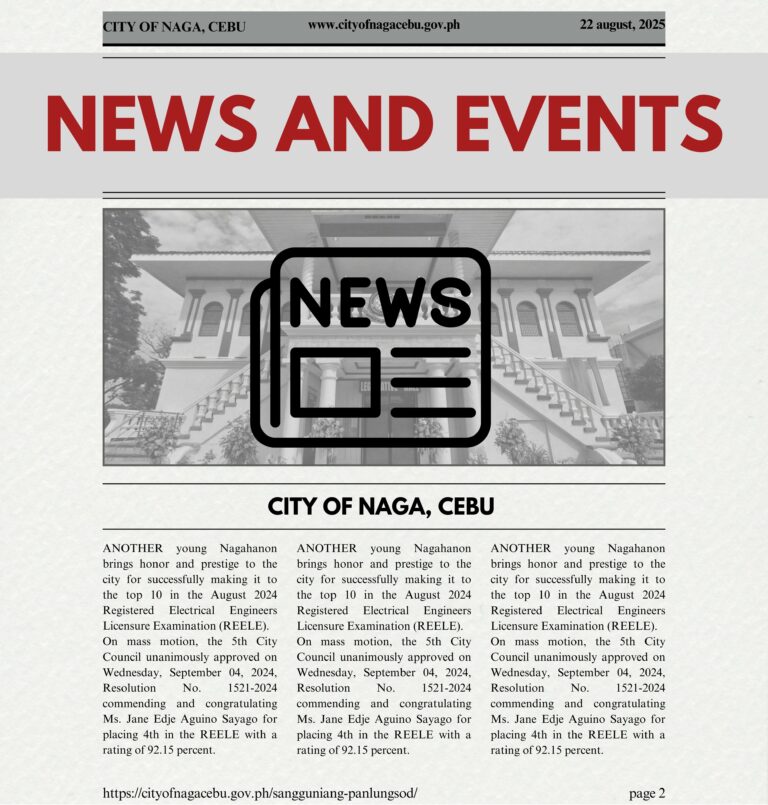 CITY OF NAGA, CEBU www.cityofnagacebu.gov.ph 22 august, 2025

NEWS AND EVENTS

NEWS

CITY OF NAGA, CEBU

ANOTHER young Nagahanon brings honor and prestige to the city for successfully making it to the top 10 in the August 2024 Registered Electrical Engineers Licensure Examination (REELE).
On mass motion, the 5th City Council unanimously approved on Wednesday, September 04, 2024, Resolution No. 1521-2024 commending and congratulating Ms. Jane Edje Aguino Sayago for placing 4th in the REELE with a rating of 92.15 percent.

ANOTHER young Nagahanon brings honor and prestige to the city for successfully making it to the top 10 in the August 2024 Registered Electrical Engineers Licensure Examination (REELE).
On mass motion, the 5th City Council unanimously approved on Wednesday, September 04, 2024, Resolution No. 1521-2024 commending and congratulating Ms. Jane Edje Aguino Sayago for placing 4th in the REELE with a rating of 92.15 percent.

ANOTHER young Nagahanon brings honor and prestige to the city for successfully making it to the top 10 in the August 2024 Registered Electrical Engineers Licensure Examination (REELE).
On mass motion, the 5th City Council unanimously approved on Wednesday, September 04, 2024, Resolution No. 1521-2024 commending and congratulating Ms. Jane Edje Aguino Sayago for placing 4th in the REELE with a rating of 92.15 percent.

https://cityofnagacebu.gov.ph/sangguniang-panlungsod/ page 2